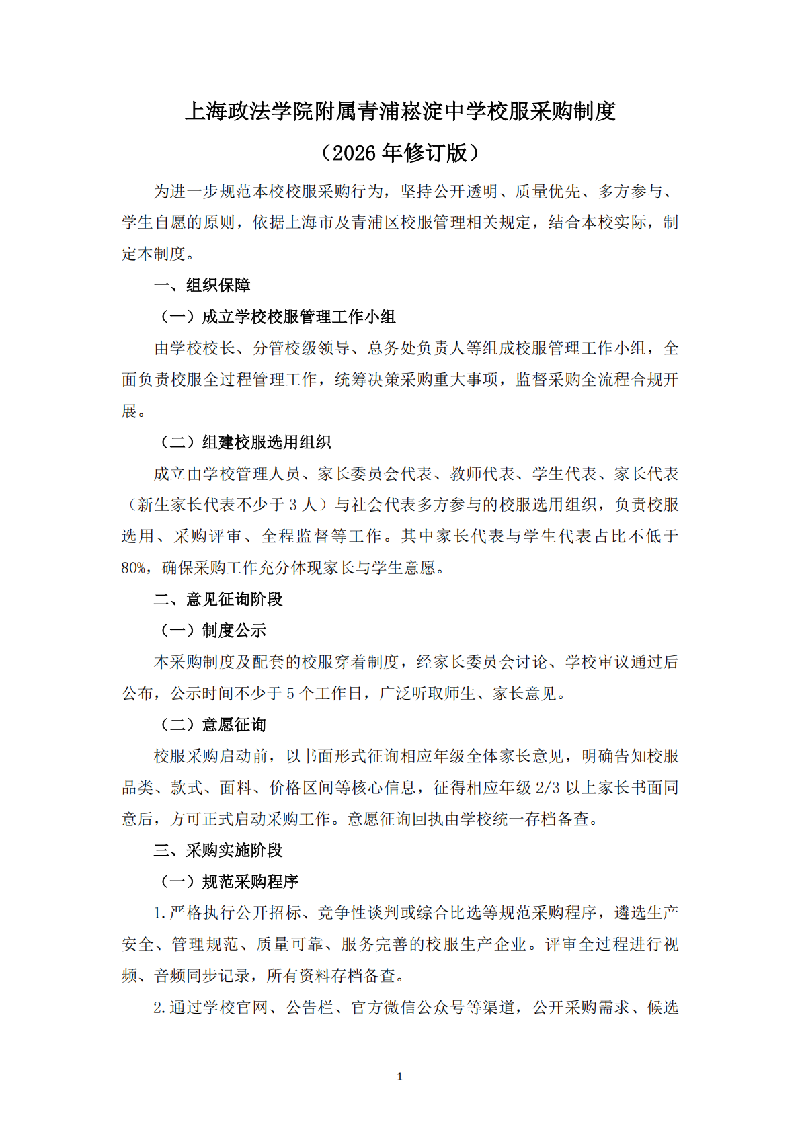 上海政法学院附属青浦崧淀中学校服采购制度

（2026 年修订版）

为进一步规范本校校服采购行为，坚持公开透明、质量优先、多方参与、学生自愿的原则，依据上海市及青浦区校服管理相关规定，结合本校实际，制定本制度。

一、组织保障

（一）成立学校校服管理工作小组

由学校校长、分管校级领导、总务处负责人等组成校服管理工作小组，全面负责校服全过程管理工作，统筹决策采购重大事项，监督采购全流程合规开展。

（二）组建校服选用组织

成立由学校管理人员、家长委员会代表、教师代表、学生代表、家长代表（新生家长代表不少于 3 人）与社会代表多方参与的校服选用组织，负责校服选用、采购评审、全程监督等工作。其中家长代表与学生代表占比不低于 80%，确保采购工作充分体现家长与学生意愿。

二、意见征询阶段

（一）制度公示

本采购制度及配套的校服穿着制度，经家长委员会讨论、学校审议通过后公布，公示时间不少于 5 个工作日，广泛听取师生、家长意见。

（二）意愿征询

校服采购启动前，以书面形式征询相应年级全体家长意见，明确告知校服品类、款式、面料、价格区间等核心信息，征得相应年级 2/3 以上家长书面同意后，方可正式启动采购工作。意愿征询回执由学校统一存档备查。

三、采购实施阶段

（一）规范采购程序

1.严格执行公开招标、竞争性谈判或综合比选等规范采购程序，遴选生产安全、管理规范、质量可靠、服务完善的校服生产企业。评审全过程进行视频、音频同步记录，所有资料存档备查。

2.通过学校官网、公告栏、官方微信公众号等渠道，公开采购需求、候选

1